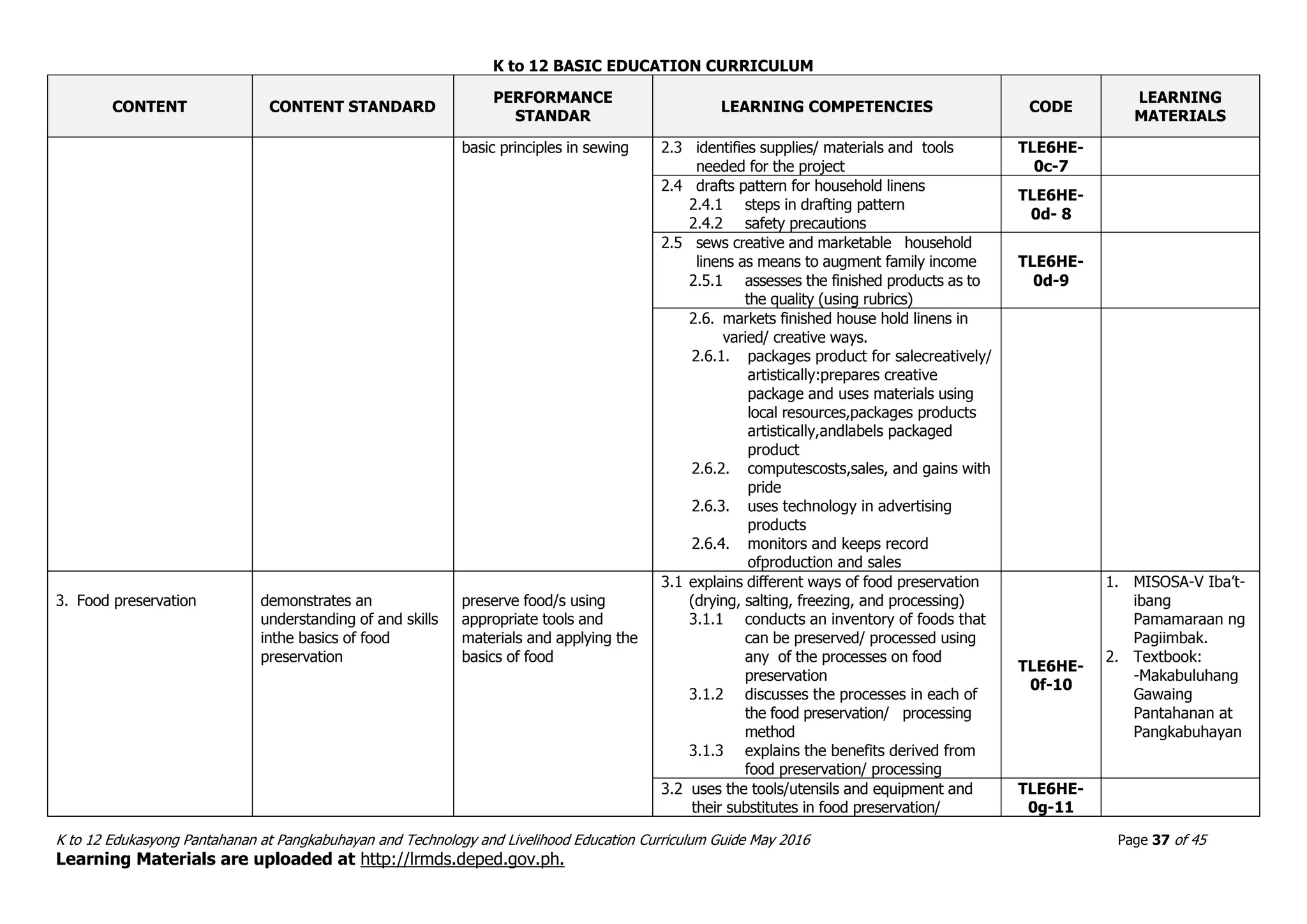 K to 12 BASIC EDUCATION CURRICULUM

| CONTENT | CONTENT STANDARD | PERFORMANCE STANDAR | LEARNING COMPETENCIES | CODE | LEARNING MATERIALS |
|---|---|---|---|---|---|
| | | basic principles in sewing | 2.3 identifies supplies/ materials and tools needed for the project | TLE6HE-0c-7 | |
| | | | 2.4 drafts pattern for household linens 2.4.1 steps in drafting pattern 2.4.2 safety precautions | TLE6HE-0d- 8 | |
| | | | 2.5 sews creative and marketable household linens as means to augment family income 2.5.1 assesses the finished products as to the quality (using rubrics) | TLE6HE-0d-9 | |
| | | | 2.6. markets finished house hold linens in varied/ creative ways. 2.6.1. packages product for salecreatively/ artistically:prepares creative package and uses materials using local resources,packages products artistically,andlabels packaged product 2.6.2. computescosts,sales, and gains with pride 2.6.3. uses technology in advertising products 2.6.4. monitors and keeps record ofproduction and sales | | |
| 3. Food preservation | demonstrates an understanding of and skills inthe basics of food preservation | preserve food/s using appropriate tools and materials and applying the basics of food | 3.1 explains different ways of food preservation (drying, salting, freezing, and processing) 3.1.1 conducts an inventory of foods that can be preserved/ processed using any of the processes on food preservation 3.1.2 discusses the processes in each of the food preservation/ processing method 3.1.3 explains the benefits derived from food preservation/ processing | TLE6HE-0f-10 | 1. MISOSA-V Iba't-ibang Pamamaraan ng Pagiimbak. 2. Textbook: -Makabuluhang Gawaing Pantahanan at Pangkabuhayan |
| | | | 3.2 uses the tools/utensils and equipment and their substitutes in food preservation/ | TLE6HE-0g-11 | |

K to 12 Edukasyong Pantahanan at Pangkabuhayan and Technology and Livelihood Education Curriculum Guide May 2016 Page 37 of 45
Learning Materials are uploaded at http://lrmds.deped.gov.ph.